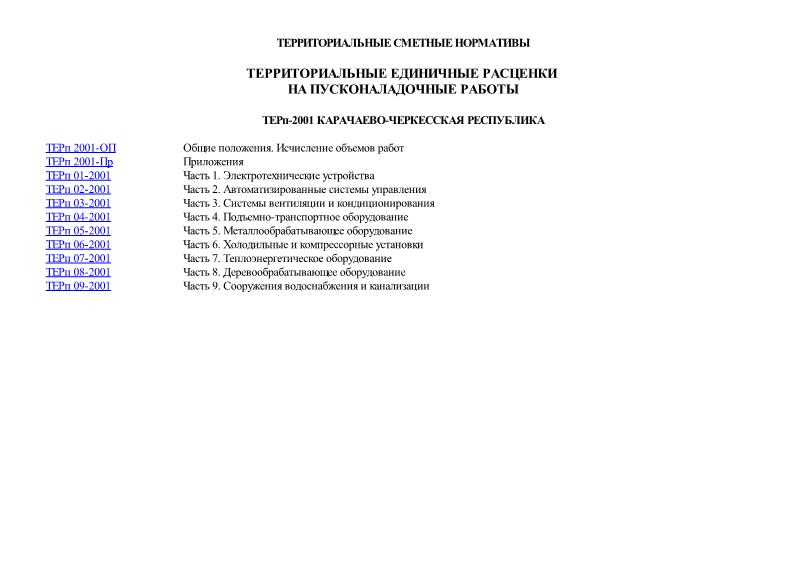 ТЕРРИТОРИАЛЬНЫЕ СМЕТНЫЕ НОРМАТИВЫ

ТЕРРИТОРИАЛЬНЫЕ ЕДИНИЧНЫЕ РАСЦЕНКИ НА ПУСКОНАЛАДОЧНЫЕ РАБОТЫ

ТЕРп-2001 КАРАЧАЕВО-ЧЕРКЕССКАЯ РЕСПУБЛИКА

| | |
|---|---|
| ТЕРп 2001-ОП | Общие положения. Исчисление объемов работ |
| ТЕРп 2001-Пр | Приложения |
| ТЕРп 01-2001 | Часть 1. Электротехнические устройства |
| ТЕРп 02-2001 | Часть 2. Автоматизированные системы управления |
| ТЕРп 03-2001 | Часть 3. Системы вентиляции и кондиционирования |
| ТЕРп 04-2001 | Часть 4. Подъемно-транспортное оборудование |
| ТЕРп 05-2001 | Часть 5. Металлообрабатывающее оборудование |
| ТЕРп 06-2001 | Часть 6. Холодильные и компрессорные установки |
| ТЕРп 07-2001 | Часть 7. Теплоэнергетическое оборудование |
| ТЕРп 08-2001 | Часть 8. Деревообрабатывающее оборудование |
| ТЕРп 09-2001 | Часть 9. Сооружения водоснабжения и канализации |